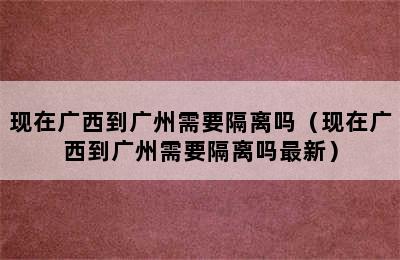 现在广西到广州需要隔离吗（现在广西到广州需要隔离吗最新）